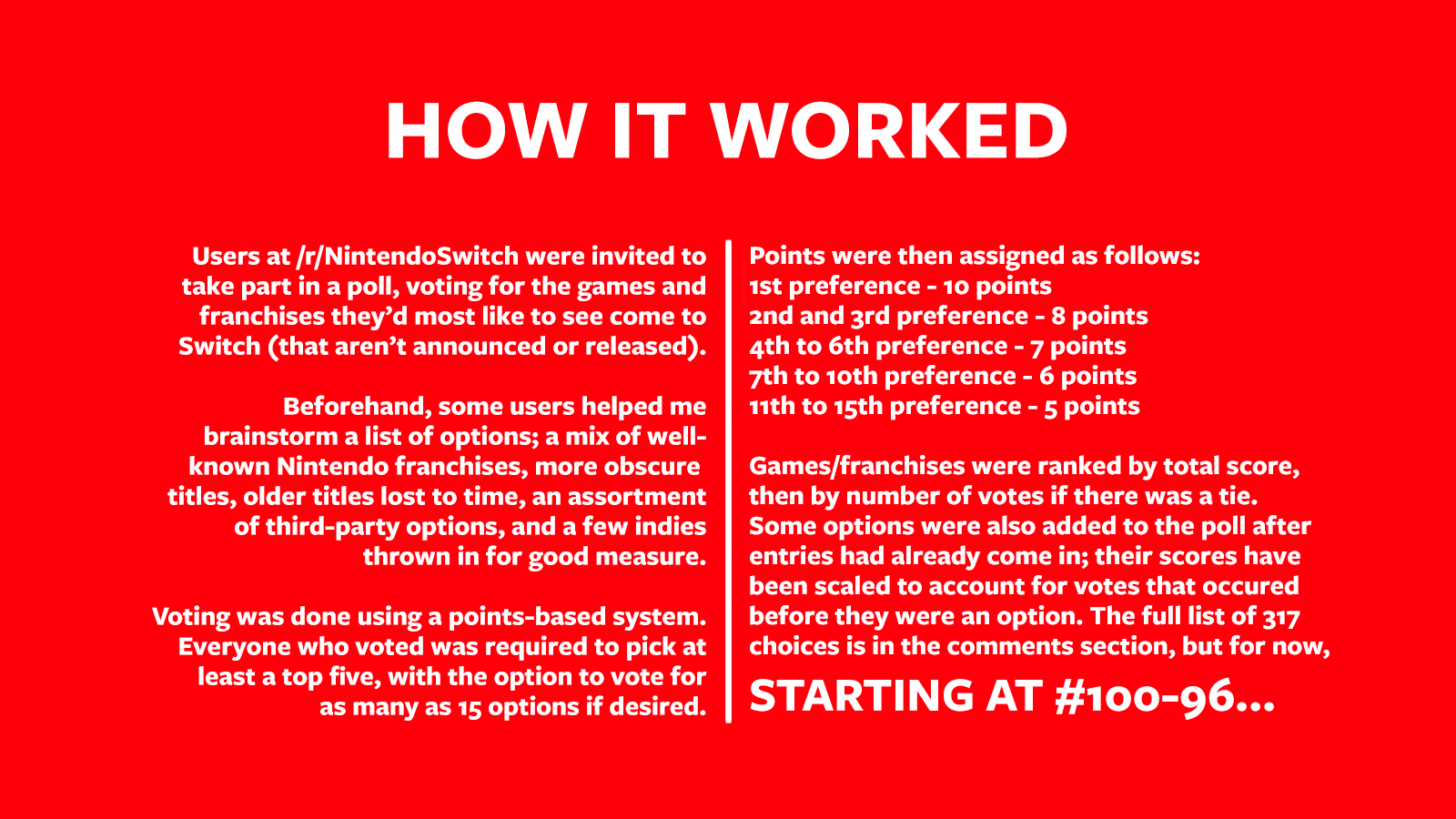 HOW IT WORKED

Users at /r/NintendoSwitch were invited to take part in a poll, voting for the games and franchises they'd most like to see come to Switch (that aren't announced or released).

Beforehand, some users helped me brainstorm a list of options; a mix of well-known Nintendo franchises, more obscure titles, older titles lost to time, an assortment of third-party options, and a few indies thrown in for good measure.

Voting was done using a points-based system. Everyone who voted was required to pick at least a top five, with the option to vote for as many as 15 options if desired.

Points were then assigned as follows:
1st preference - 10 points
2nd and 3rd preference - 8 points
4th to 6th preference - 7 points
7th to 10th preference - 6 points
11th to 15th preference - 5 points

Games/franchises were ranked by total score, then by number of votes if there was a tie. Some options were also added to the poll after entries had already come in; their scores have been scaled to account for votes that occured before they were an option. The full list of 317 choices is in the comments section, but for now,

STARTING AT #100-96...